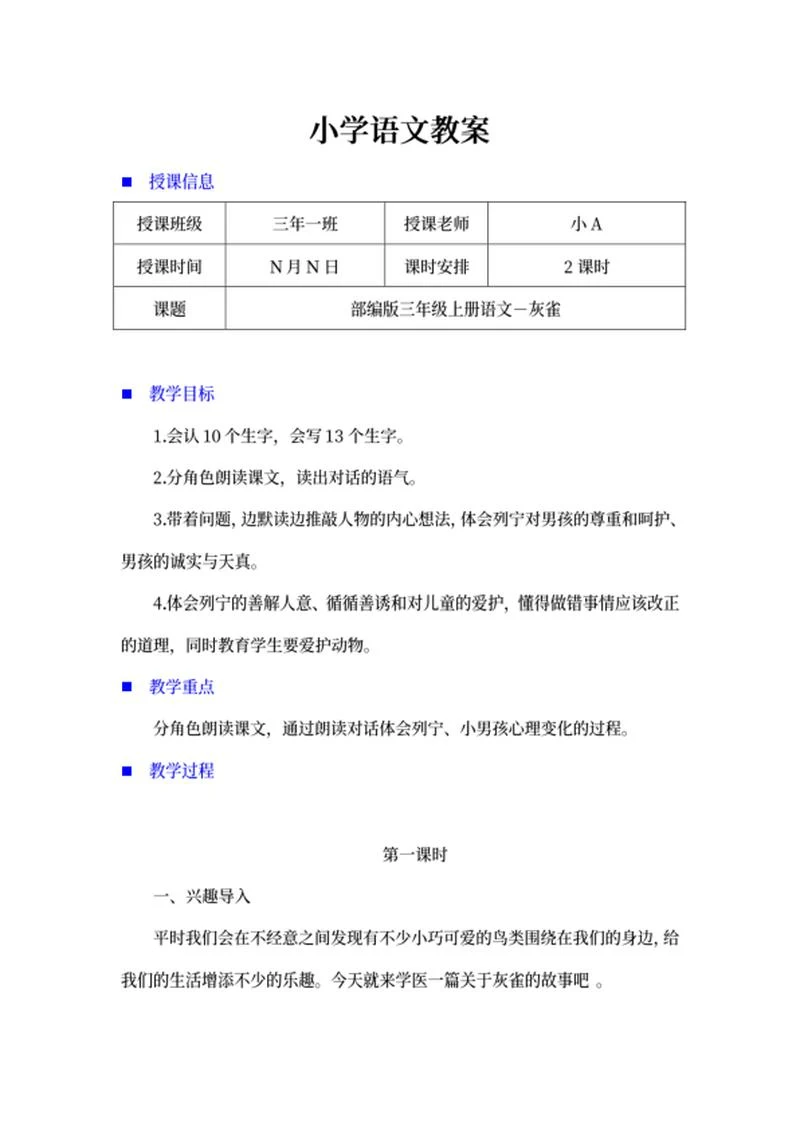 小学语文教案

■ 授课信息

| 授课班级 | 三年一班 | 授课老师 | 小 A |
|---|---|---|---|
| 授课时间 | N 月 N 日 | 课时安排 | 2 课时 |
| 课题 | 部编版三年级上册语文－灰雀 | | |

■ 教学目标

1.会认 10 个生字，会写 13 个生字。

2.分角色朗读课文，读出对话的语气。

3.带着问题，边默读边推敲人物的内心想法，体会列宁对男孩的尊重和呵护、男孩的诚实与天真。

4.体会列宁的善解人意、循循善诱和对儿童的爱护，懂得做错事情应该改正的道理，同时教育学生要爱护动物。

■ 教学重点

分角色朗读课文，通过朗读对话体会列宁、小男孩心理变化的过程。

■ 教学过程

第一课时

一、兴趣导入

平时我们会在不经意之间发现有不少小巧可爱的鸟类围绕在我们的身边，给我们的生活增添不少的乐趣。今天就来学医一篇关于灰雀的故事吧 。